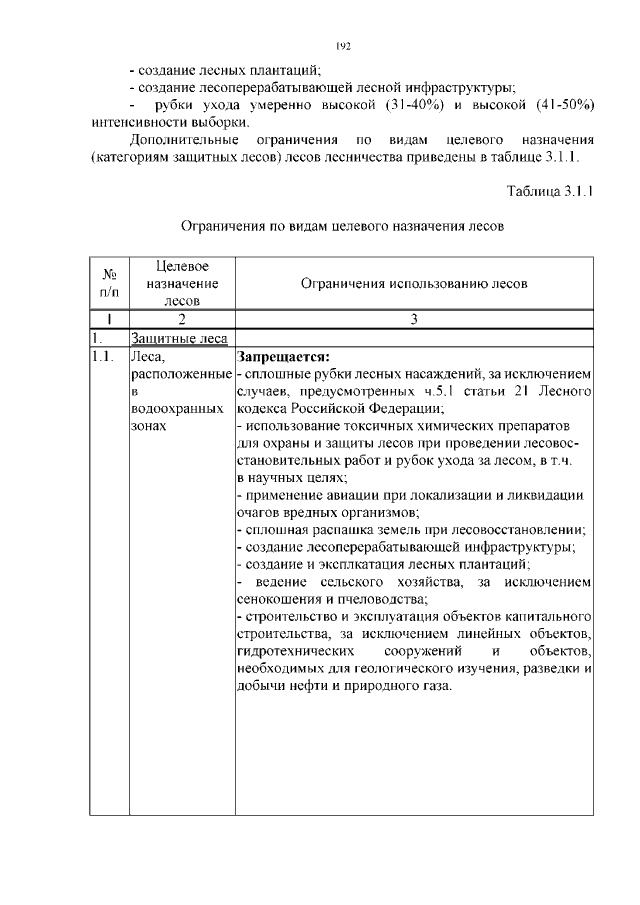 192

- создание лесных плантаций;
- создание лесоперерабатывающей лесной инфраструктуры;
- рубки ухода умеренно высокой (31-40%) и высокой (41-50%) интенсивности выборки.

Дополнительные ограничения по видам целевого назначения (категориям защитных лесов) лесов лесничества приведены в таблице 3.1.1.

Таблица 3.1.1

Ограничения по видам целевого назначения лесов

| № п/п | Целевое назначение лесов | Ограничения использованию лесов |
|---|---|---|
| 1 | 2 | 3 |
| 1. | Защитные леса | |
| 1.1. | Леса, расположенные в водоохранных зонах | **Запрещается:** - сплошные рубки лесных насаждений, за исключением случаев, предусмотренных ч.5.1 статьи 21 Лесного кодекса Российской Федерации; - использование токсичных химических препаратов для охраны и защиты лесов при проведении лесовосстановительных работ и рубок ухода за лесом, в т.ч. в научных целях; - применение авиации при локализации и ликвидации очагов вредных организмов; - сплошная распашка земель при лесовосстановлении; - создание лесоперерабатывающей инфраструктуры; - создание и эксплкатация лесных плантаций; - ведение сельского хозяйства, за исключением сенокошения и пчеловодства; - строительство и эксплуатация объектов капитального строительства, за исключением линейных объектов, гидротехнических сооружений и объектов, необходимых для геологического изучения, разведки и добычи нефти и природного газа. |